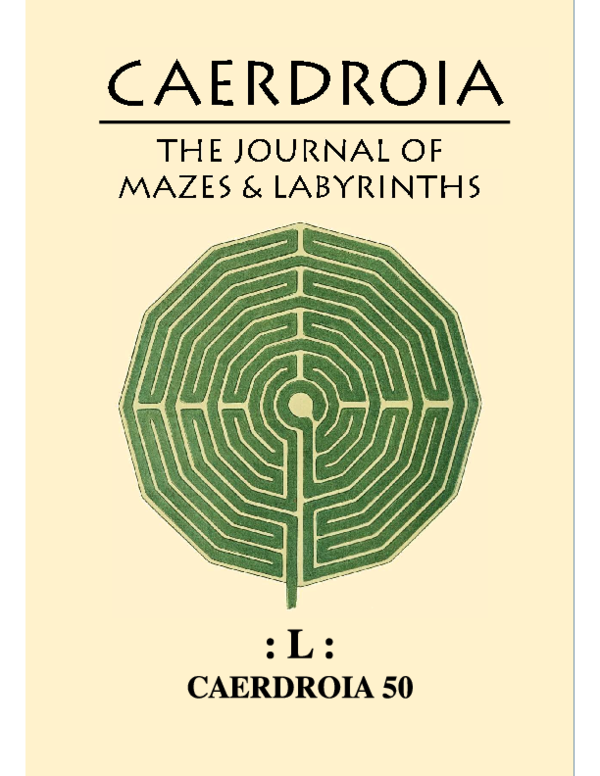 CAERDROIA

THE JOURNAL OF MAZES & LABYRINTHS

: L :

CAERDROIA 50